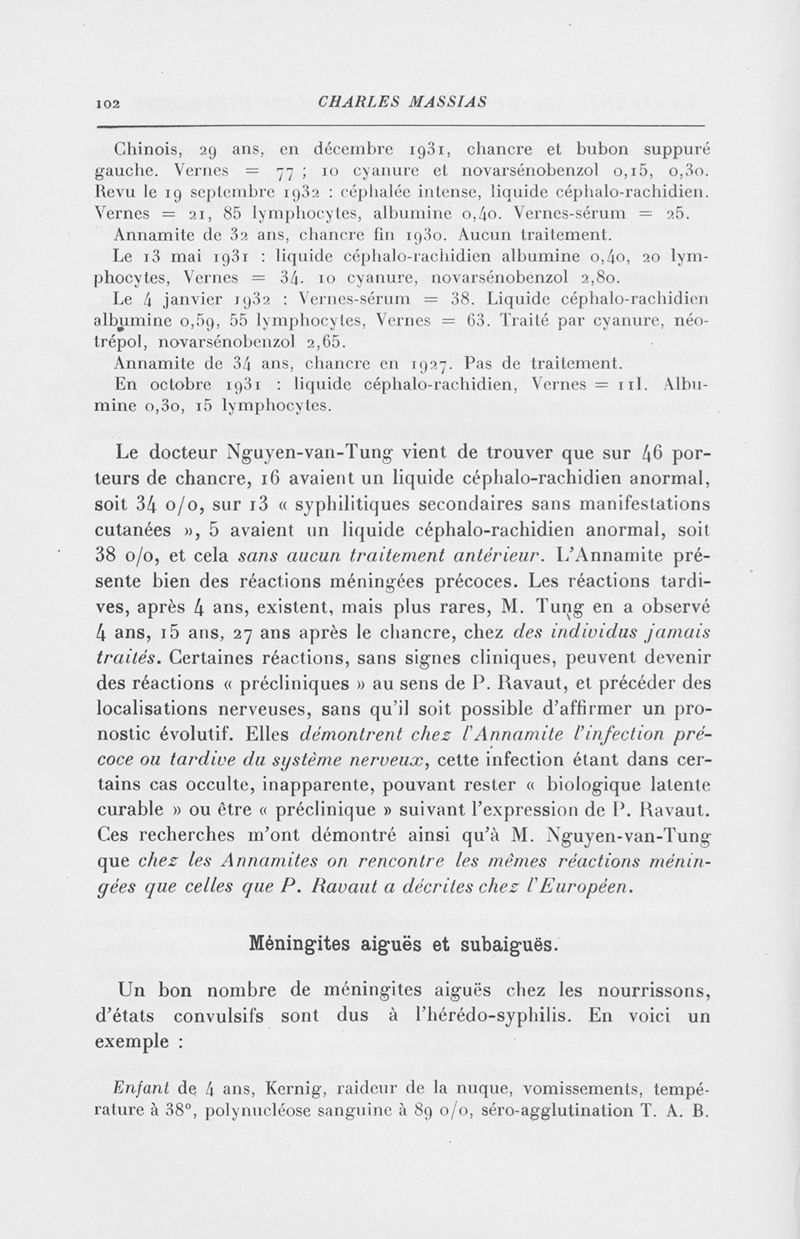 102 CHARLES MASSIAS

Chinois, 29 ans, en décembre 1931, chancre et bubon suppuré gauche. Vernes = 77 ; 10 cyanure et novarsénobenzol 0,15, 0,30. Revu le 19 septembre 1932 : céphalée intense, liquide céphalo-rachidien. Vernes = 21, 85 lymphocytes, albumine 0,40. Vernes-sérum = 25.

Annamite de 32 ans, chancre fin 1930. Aucun traitement.

Le 13 mai 1931 : liquide céphalo-rachidien albumine 0,40, 20 lymphocytes, Vernes = 34. 10 cyanure, novarsénobenzol 2,80.

Le 4 janvier 1932 : Vernes-sérum = 38. Liquide céphalo-rachidien albumine 0,59, 55 lymphocytes, Vernes = 63. Traité par cyanure, néotrépol, novarsénobenzol 2,65.

Annamite de 34 ans, chancre en 1927. Pas de traitement.

En octobre 1931 : liquide céphalo-rachidien, Vernes = 111. Albumine 0,30, 15 lymphocytes.

Le docteur Nguyen-van-Tung vient de trouver que sur 46 porteurs de chancre, 16 avaient un liquide céphalo-rachidien anormal, soit 34 o/o, sur 13 « syphilitiques secondaires sans manifestations cutanées », 5 avaient un liquide céphalo-rachidien anormal, soit 38 o/o, et cela sans aucun traitement antérieur. L'Annamite présente bien des réactions méningées précoces. Les réactions tardives, après 4 ans, existent, mais plus rares, M. Tung en a observé 4 ans, 15 ans, 27 ans après le chancre, chez des individus jamais traités. Certaines réactions, sans signes cliniques, peuvent devenir des réactions « précliniques » au sens de P. Ravaut, et précéder des localisations nerveuses, sans qu'il soit possible d'affirmer un pronostic évolutif. Elles démontrent chez l'Annamite l'infection précoce ou tardive du système nerveux, cette infection étant dans certains cas occulte, inapparente, pouvant rester « biologique latente curable » ou être « préclinique » suivant l'expression de P. Ravaut. Ces recherches m'ont démontré ainsi qu'à M. Nguyen-van-Tung que chez les Annamites on rencontre les mêmes réactions méningées que celles que P. Ravaut a décrites chez l'Européen.

Méningites aiguës et subaiguës.

Un bon nombre de méningites aiguës chez les nourrissons, d'états convulsifs sont dus à l'hérédo-syphilis. En voici un exemple :

Enfant de 4 ans, Kernig, raideur de la nuque, vomissements, température à 38°, polynucléose sanguine à 89 o/o, séro-agglutination T. A. B.